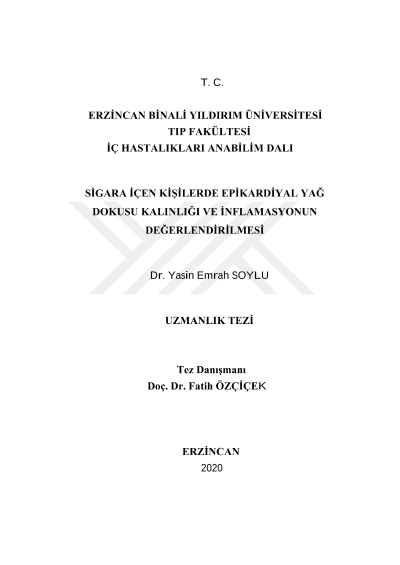 T. C.

ERZİNCAN BİNALİ YILDIRIM ÜNİVERSİTESİ
TIP FAKÜLTESİ
İÇ HASTALIKLARI ANABİLİM DALI

SİGARA İÇEN KİŞİLERDE EPİKARDİYAL YAĞ DOKUSU KALINLIĞI VE İNFLAMASYONUN DEĞERLENDİRİLMESİ

Dr. Yasin Emrah SOYLU

UZMANLIK TEZİ

Tez Danışmanı
Doç. Dr. Fatih ÖZÇİÇEK

ERZİNCAN
2020